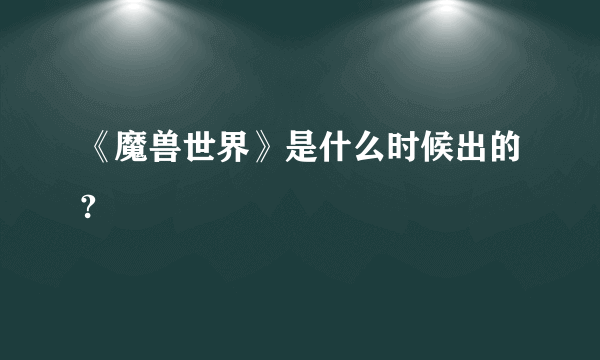 《魔兽世界》是什么时候出的？